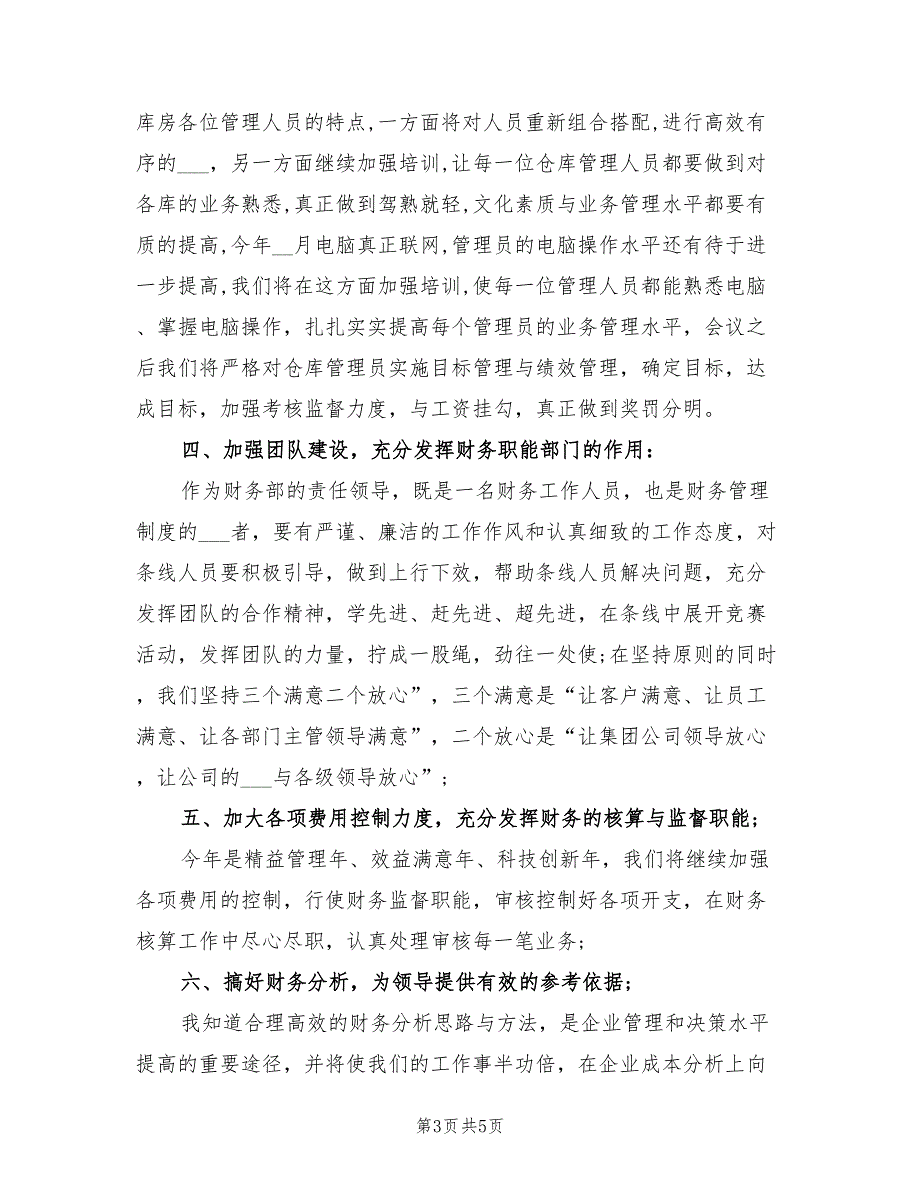 库房各位管理人员的特点,一方面将对人员重新组合搭配,进行高效有序的___，另一方面继续加强培训,让每一位仓库管理人员都要做到对各库的业务熟悉,真正做到驾熟就轻,文化素质与业务管理水平都要有质的提高,今年__月电脑真正联网,管理员的电脑操作水平还有待于进一步提高,我们将在这方面加强培训,使每一位管理人员都能熟悉电脑、掌握电脑操作，扎扎实实提高每个管理员的业务管理水平，会议之后我们将严格对仓库管理员实施目标管理与绩效管理，确定目标，达成目标，加强考核监督力度，与工资挂勾，真正做到奖罚分明。

四、加强团队建设，充分发挥财务职能部门的作用：

作为财务部的责任领导，既是一名财务工作人员，也是财务管理制度的___者，要有严谨、廉洁的工作作风和认真细致的工作态度，对条线人员要积极引导，做到上行下效，帮助条线人员解决问题，充分发挥团队的合作精神，学先进、赶先进、超先进，在条线中展开竞赛活动，发挥团队的力量，拧成一股绳，劲往一处使;在坚持原则的同时，我们坚持三个满意二个放心”，三个满意是“让客户满意、让员工满意、让各部门主管领导满意”，二个放心是“让集团公司领导放心，让公司的___与各级领导放心”；

五、加大各项费用控制力度，充分发挥财务的核算与监督职能；

今年是精益管理年、效益满意年、科技创新年，我们将继续加强各项费用的控制，行使财务监督职能，审核控制好各项开支，在财务核算工作中尽心尽职，认真处理审核每一笔业务；

六、搞好财务分析，为领导提供有效的参考依据；

我知道合理高效的财务分析思路与方法，是企业管理和决策水平提高的重要途径，并将使我们的工作事半功倍，在企业成本分析上向

第3页 共5页